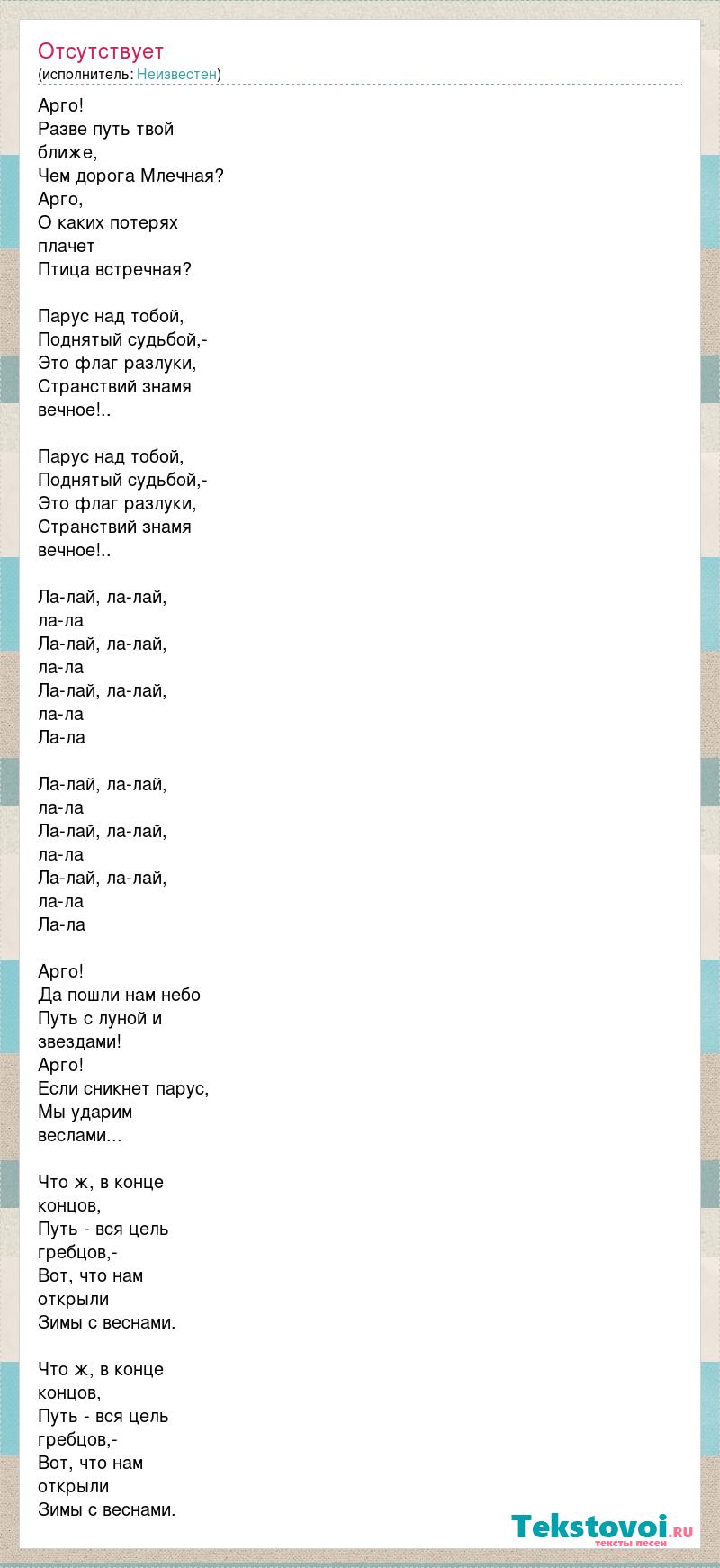 Отсутствует
(исполнитель: Неизвестен)

Арго!
Разве путь твой
ближе,
Чем дорога Млечная?
Арго,
О каких потерях
плачет
Птица встречная?

Парус над тобой,
Поднятый судьбой,-
Это флаг разлуки,
Странствий знамя
вечное!..

Парус над тобой,
Поднятый судьбой,-
Это флаг разлуки,
Странствий знамя
вечное!..

Ла-лай, ла-лай,
ла-ла
Ла-лай, ла-лай,
ла-ла
Ла-лай, ла-лай,
ла-ла
Ла-ла

Ла-лай, ла-лай,
ла-ла
Ла-лай, ла-лай,
ла-ла
Ла-лай, ла-лай,
ла-ла
Ла-ла

Арго!
Да пошли нам небо
Путь с луной и
звездами!
Арго!
Если сникнет парус,
Мы ударим
веслами...

Что ж, в конце
концов,
Путь - вся цель
гребцов,-
Вот, что нам
открыли
Зимы с веснами.

Что ж, в конце
концов,
Путь - вся цель
гребцов,-
Вот, что нам
открыли
Зимы с веснами.

Tekstovoi.RU
тексты песен